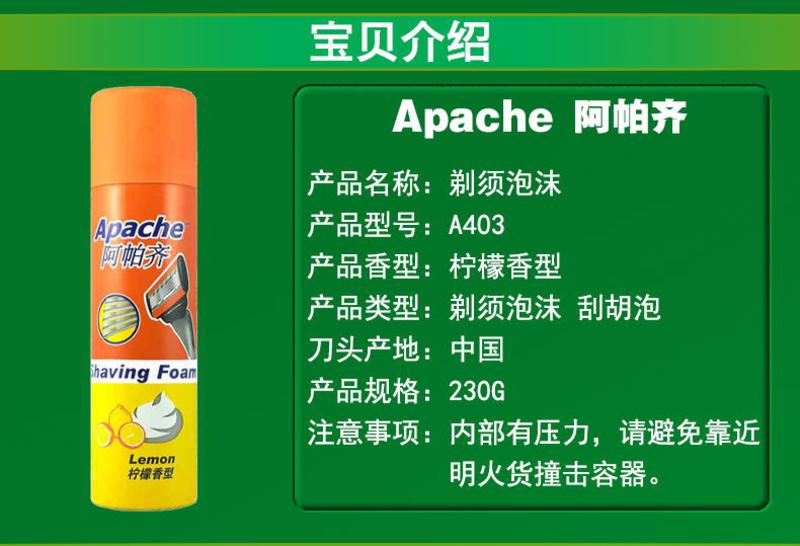 宝贝介绍

Apache
阿帕齐
Shaving Foam
Lemon
柠檬香型

Apache 阿帕齐

产品名称：剃须泡沫
产品型号：A403
产品香型：柠檬香型
产品类型：剃须泡沫 刮胡泡
刀头产地：中国
产品规格：230G
注意事项：内部有压力，请避免靠近明火货撞击容器。